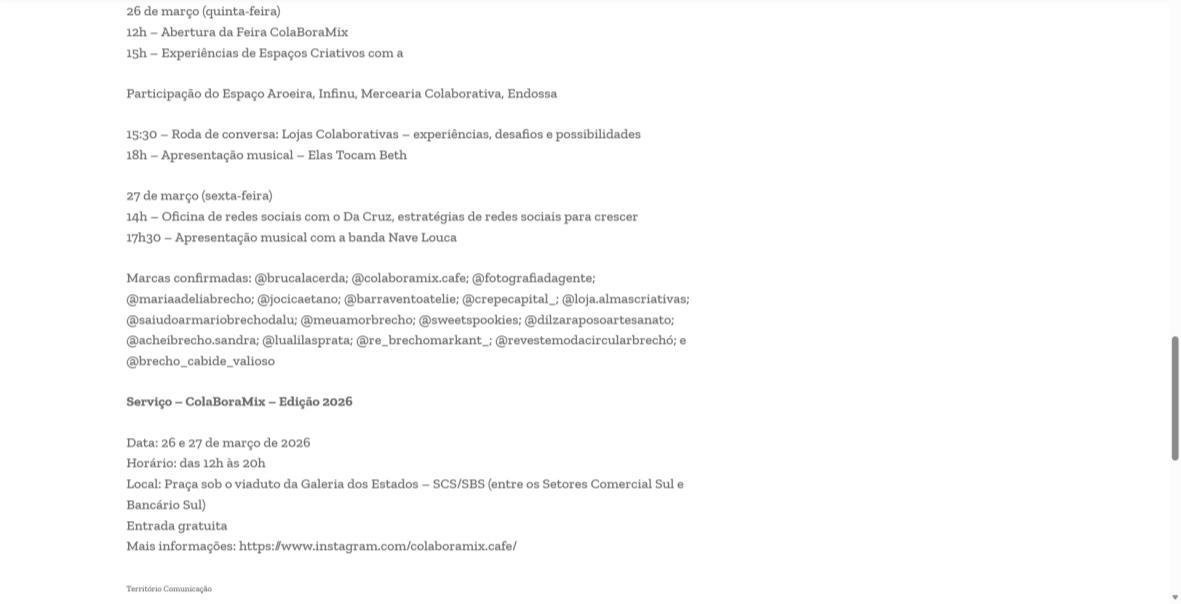 26 de março (quinta-feira)
12h – Abertura da Feira ColaBoraMix
15h – Experiências de Espaços Criativos com a

Participação do Espaço Aroeira, Infinu, Mercearia Colaborativa, Endossa

15:30 – Roda de conversa: Lojas Colaborativas – experiências, desafios e possibilidades
18h – Apresentação musical – Elas Tocam Beth

27 de março (sexta-feira)
14h – Oficina de redes sociais com o Da Cruz, estratégias de redes sociais para crescer
17h30 – Apresentação musical com a banda Nave Louca

Marcas confirmadas: @brucalacerda; @colaboramix.cafe; @fotografiadagente; @mariaadeliabrecho; @jocicaetano; @barraventoatelie; @crepecapital_; @loja.almascriativas; @saiudoarmariobrechodalu; @meuamorbrecho; @sweetspookies; @dilzaraposoartesanato; @acheibrecho.sandra; @lualilasprata; @re_brechomarkant_; @revestemodacircularbrechó; e @brecho_cabide_valioso

Serviço – ColaBoraMix – Edição 2026

Data: 26 e 27 de março de 2026
Horário: das 12h às 20h
Local: Praça sob o viaduto da Galeria dos Estados – SCS/SBS (entre os Setores Comercial Sul e Bancário Sul)
Entrada gratuita
Mais informações: https://www.instagram.com/colaboramix.cafe/

Território Comunicação